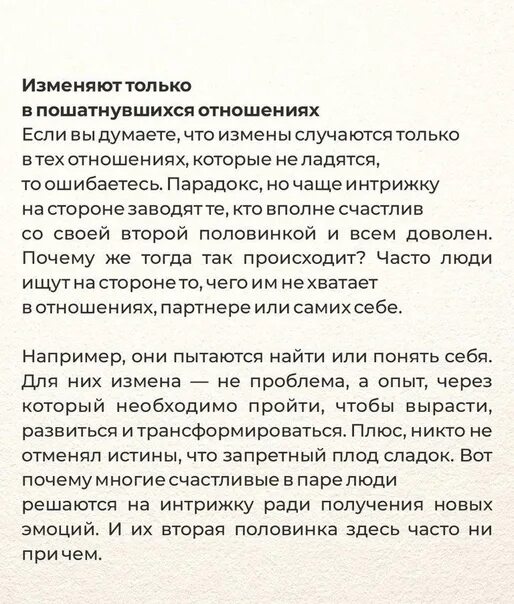 Изменяют только в пошатнувшихся отношениях
Если вы думаете, что измены случаются только в тех отношениях, которые не ладятся, то ошибаетесь. Парадокс, но чаще интрижку на стороне заводят те, кто вполне счастлив со своей второй половинкой и всем доволен. Почему же тогда так происходит? Часто люди ищут на стороне то, чего им не хватает в отношениях, партнере или самих себе.

Например, они пытаются найти или понять себя. Для них измена — не проблема, а опыт, через который необходимо пройти, чтобы вырасти, развиться и трансформироваться. Плюс, никто не отменял истины, что запретный плод сладок. Вот почему многие счастливые в паре люди решаются на интрижку ради получения новых эмоций. И их вторая половинка здесь часто ни при чем.